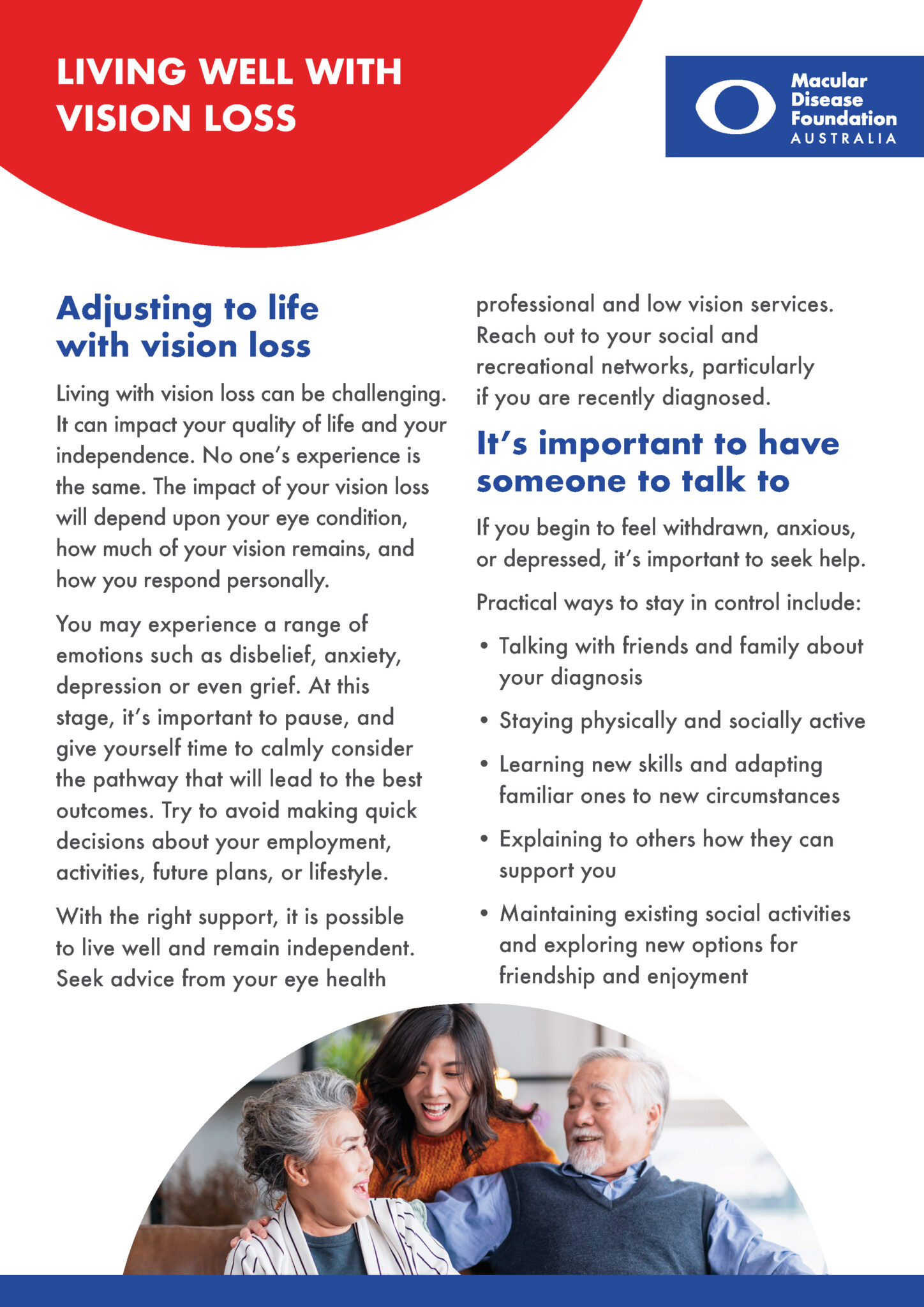 LIVING WELL WITH VISION LOSS

Macular Disease Foundation AUSTRALIA

Adjusting to life with vision loss

Living with vision loss can be challenging. It can impact your quality of life and your independence. No one's experience is the same. The impact of your vision loss will depend upon your eye condition, how much of your vision remains, and how you respond personally.

You may experience a range of emotions such as disbelief, anxiety, depression or even grief. At this stage, it's important to pause, and give yourself time to calmly consider the pathway that will lead to the best outcomes. Try to avoid making quick decisions about your employment, activities, future plans, or lifestyle.

With the right support, it is possible to live well and remain independent. Seek advice from your eye health professional and low vision services. Reach out to your social and recreational networks, particularly if you are recently diagnosed.

It's important to have someone to talk to

If you begin to feel withdrawn, anxious, or depressed, it's important to seek help.

Practical ways to stay in control include:

• Talking with friends and family about your diagnosis
• Staying physically and socially active
• Learning new skills and adapting familiar ones to new circumstances
• Explaining to others how they can support you
• Maintaining existing social activities and exploring new options for friendship and enjoyment